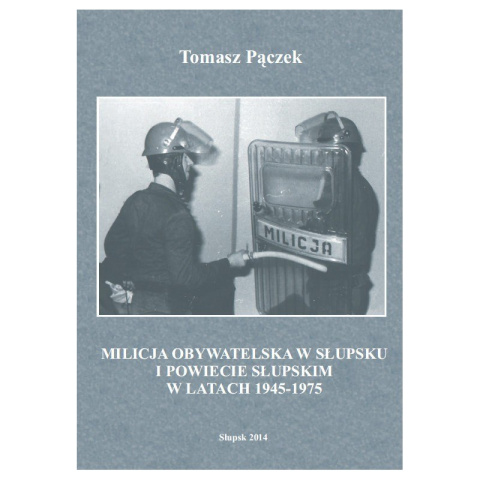 Tomasz Pączek

MILICJA

MILICJA OBYWATELSKA W SŁUPSKU I POWIECIE SŁUPSKIM W LATACH 1945-1975

Słupsk 2014